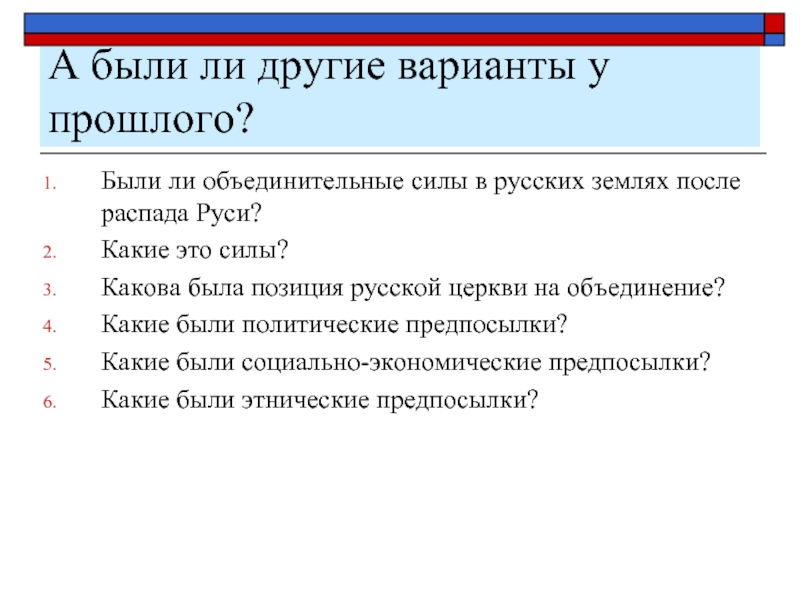 А были ли другие варианты у прошлого?

1. Были ли объединительные силы в русских землях после распада Руси?
2. Какие это силы?
3. Какова была позиция русской церкви на объединение?
4. Какие были политические предпосылки?
5. Какие были социально-экономические предпосылки?
6. Какие были этнические предпосылки?